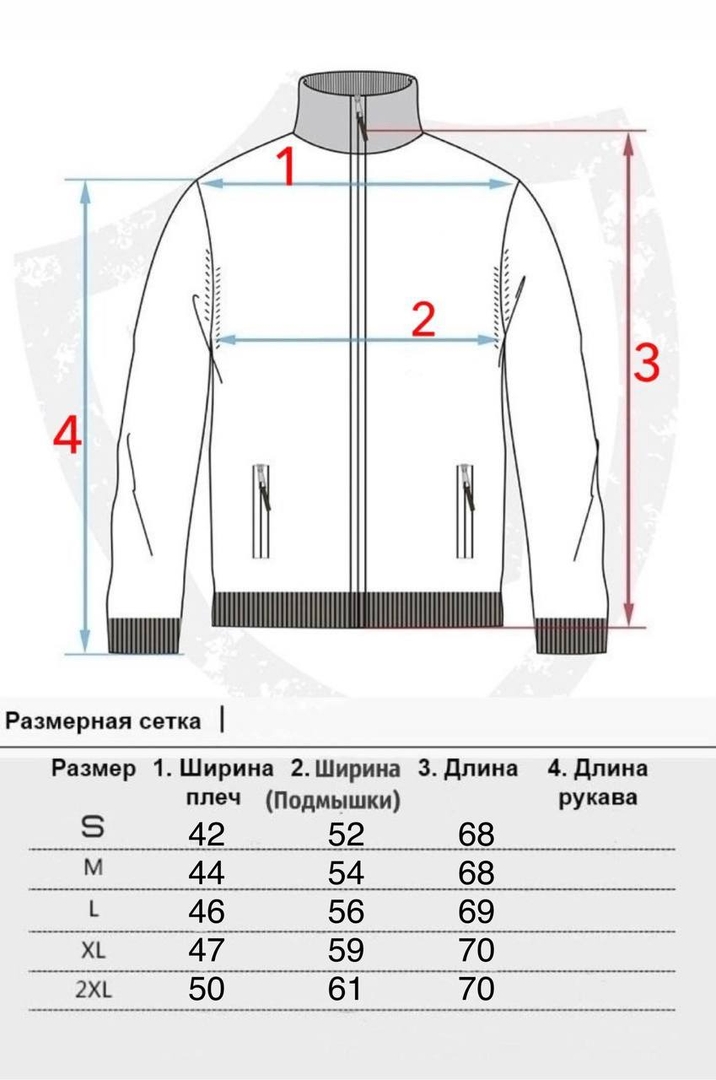 1

2

3

4

Размерная сетка |

| Размер | 1. Ширина плеч | 2. Ширина (Подмышки) | 3. Длина | 4. Длина рукава |
|---|---|---|---|---|
| S | 42 | 52 | 68 | |
| M | 44 | 54 | 68 | |
| L | 46 | 56 | 69 | |
| XL | 47 | 59 | 70 | |
| 2XL | 50 | 61 | 70 | |